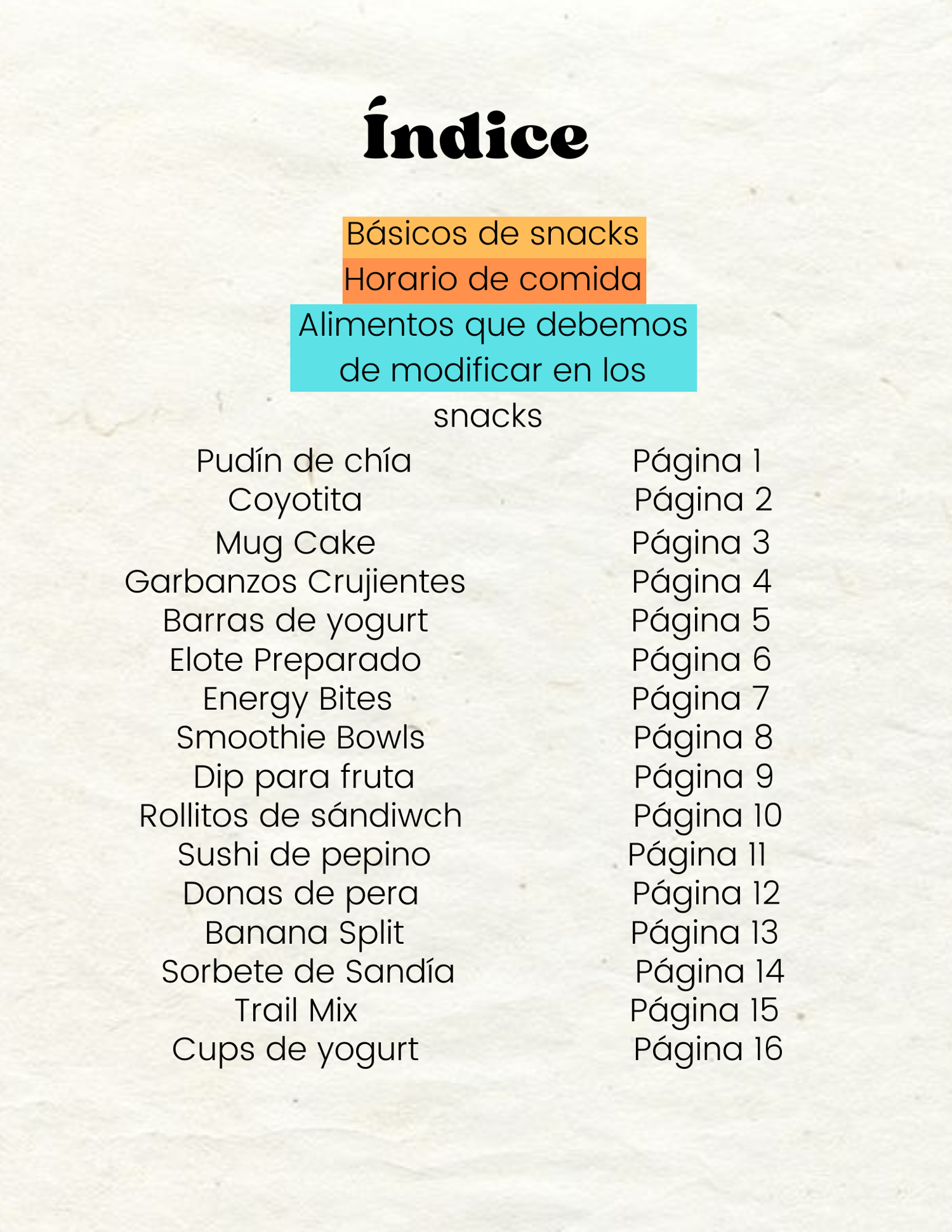 Índice

Básicos de snacks
Horario de comida
Alimentos que debemos de modificar en los snacks

Pudín de chía Página 1
Coyotita Página 2
Mug Cake Página 3
Garbanzos Crujientes Página 4
Barras de yogurt Página 5
Elote Preparado Página 6
Energy Bites Página 7
Smoothie Bowls Página 8
Dip para fruta Página 9
Rollitos de sándiwch Página 10
Sushi de pepino Página 11
Donas de pera Página 12
Banana Split Página 13
Sorbete de Sandía Página 14
Trail Mix Página 15
Cups de yogurt Página 16